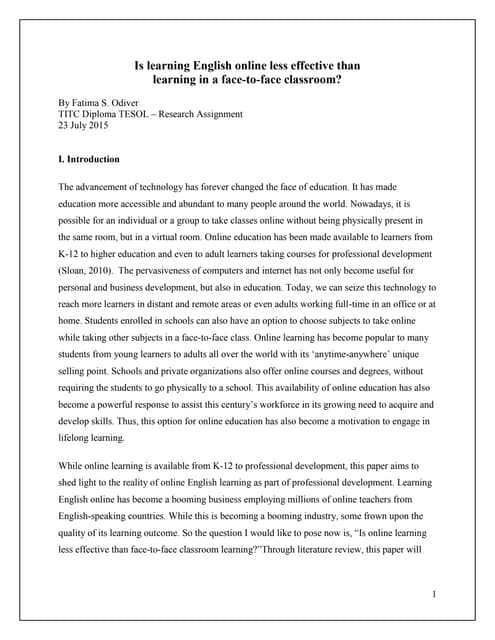 Is learning English online less effective than learning in a face-to-face classroom?

By Fatima S. Odiver
TITC Diploma TESOL – Research Assignment
23 July 2015

I. Introduction

The advancement of technology has forever changed the face of education. It has made education more accessible and abundant to many people around the world. Nowadays, it is possible for an individual or a group to take classes online without being physically present in the same room, but in a virtual room. Online education has been made available to learners from K-12 to higher education and even to adult learners taking courses for professional development (Sloan, 2010). The pervasiveness of computers and internet has not only become useful for personal and business development, but also in education. Today, we can seize this technology to reach more learners in distant and remote areas or even adults working full-time in an office or at home. Students enrolled in schools can also have an option to choose subjects to take online while taking other subjects in a face-to-face class. Online learning has become popular to many students from young learners to adults all over the world with its 'anytime-anywhere' unique selling point. Schools and private organizations also offer online courses and degrees, without requiring the students to go physically to a school. This availability of online education has also become a powerful response to assist this century's workforce in its growing need to acquire and develop skills. Thus, this option for online education has also become a motivation to engage in lifelong learning.

While online learning is available from K-12 to professional development, this paper aims to shed light to the reality of online English learning as part of professional development. Learning English online has become a booming business employing millions of online teachers from English-speaking countries. While this is becoming a booming industry, some frown upon the quality of its learning outcome. So the question I would like to pose now is, "Is online learning less effective than face-to-face classroom learning?"Through literature review, this paper will

1